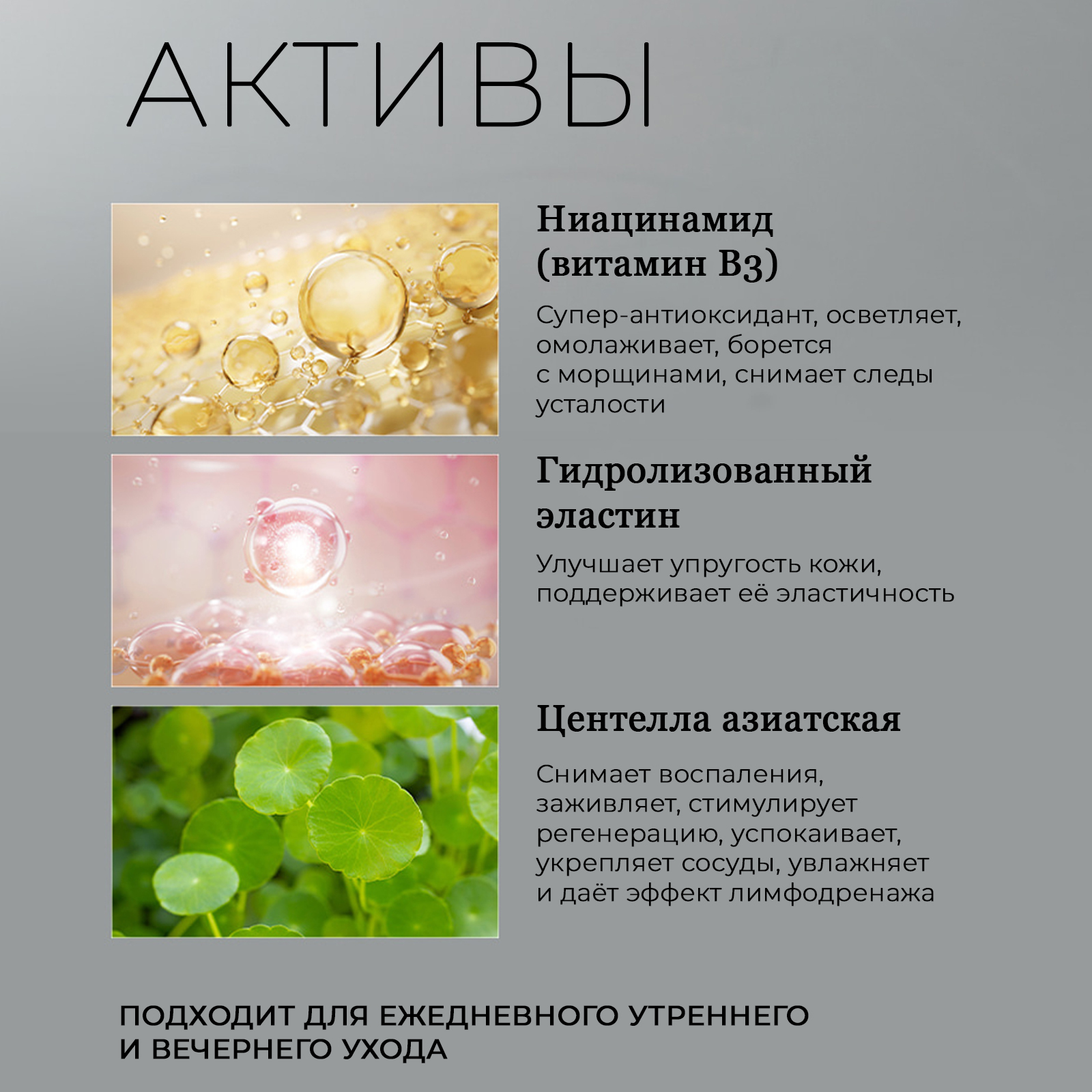 АКТИВЫ

Ниацинамид (витамин В3)

Супер-антиоксидант, осветляет, омолаживает, борется с морщинами, снимает следы усталости

Гидролизованный эластин

Улучшает упругость кожи, поддерживает её эластичность

Центелла азиатская

Снимает воспаления, заживляет, стимулирует регенерацию, успокаивает, укрепляет сосуды, увлажняет и даёт эффект лимфодренажа

ПОДХОДИТ ДЛЯ ЕЖЕДНЕВНОГО УТРЕННЕГО И ВЕЧЕРНЕГО УХОДА